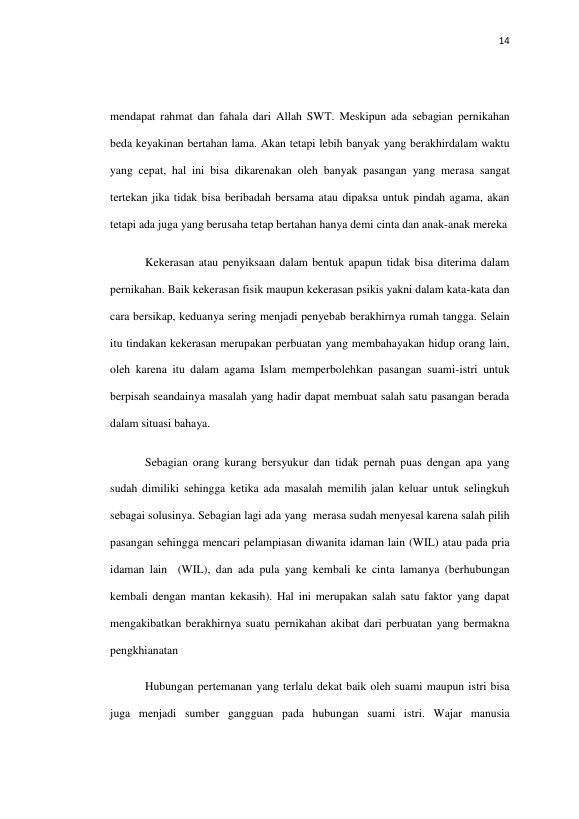 14

mendapat rahmat dan fahala dari Allah SWT. Meskipun ada sebagian pernikahan beda keyakinan bertahan lama. Akan tetapi lebih banyak yang berakhirdalam waktu yang cepat, hal ini bisa dikarenakan oleh banyak pasangan yang merasa sangat tertekan jika tidak bisa beribadah bersama atau dipaksa untuk pindah agama, akan tetapi ada juga yang berusaha tetap bertahan hanya demi cinta dan anak-anak mereka

Kekerasan atau penyiksaan dalam bentuk apapun tidak bisa diterima dalam pernikahan. Baik kekerasan fisik maupun kekerasan psikis yakni dalam kata-kata dan cara bersikap, keduanya sering menjadi penyebab berakhirnya rumah tangga. Selain itu tindakan kekerasan merupakan perbuatan yang membahayakan hidup orang lain, oleh karena itu dalam agama Islam memperbolehkan pasangan suami-istri untuk berpisah seandainya masalah yang hadir dapat membuat salah satu pasangan berada dalam situasi bahaya.

Sebagian orang kurang bersyukur dan tidak pernah puas dengan apa yang sudah dimiliki sehingga ketika ada masalah memilih jalan keluar untuk selingkuh sebagai solusinya. Sebagian lagi ada yang merasa sudah menyesal karena salah pilih pasangan sehingga mencari pelampiasan diwanita idaman lain (WIL) atau pada pria idaman lain (WIL), dan ada pula yang kembali ke cinta lamanya (berhubungan kembali dengan mantan kekasih). Hal ini merupakan salah satu faktor yang dapat mengakibatkan berakhirnya suatu pernikahan akibat dari perbuatan yang bermakna pengkhianatan

Hubungan pertemanan yang terlalu dekat baik oleh suami maupun istri bisa juga menjadi sumber gangguan pada hubungan suami istri. Wajar manusia